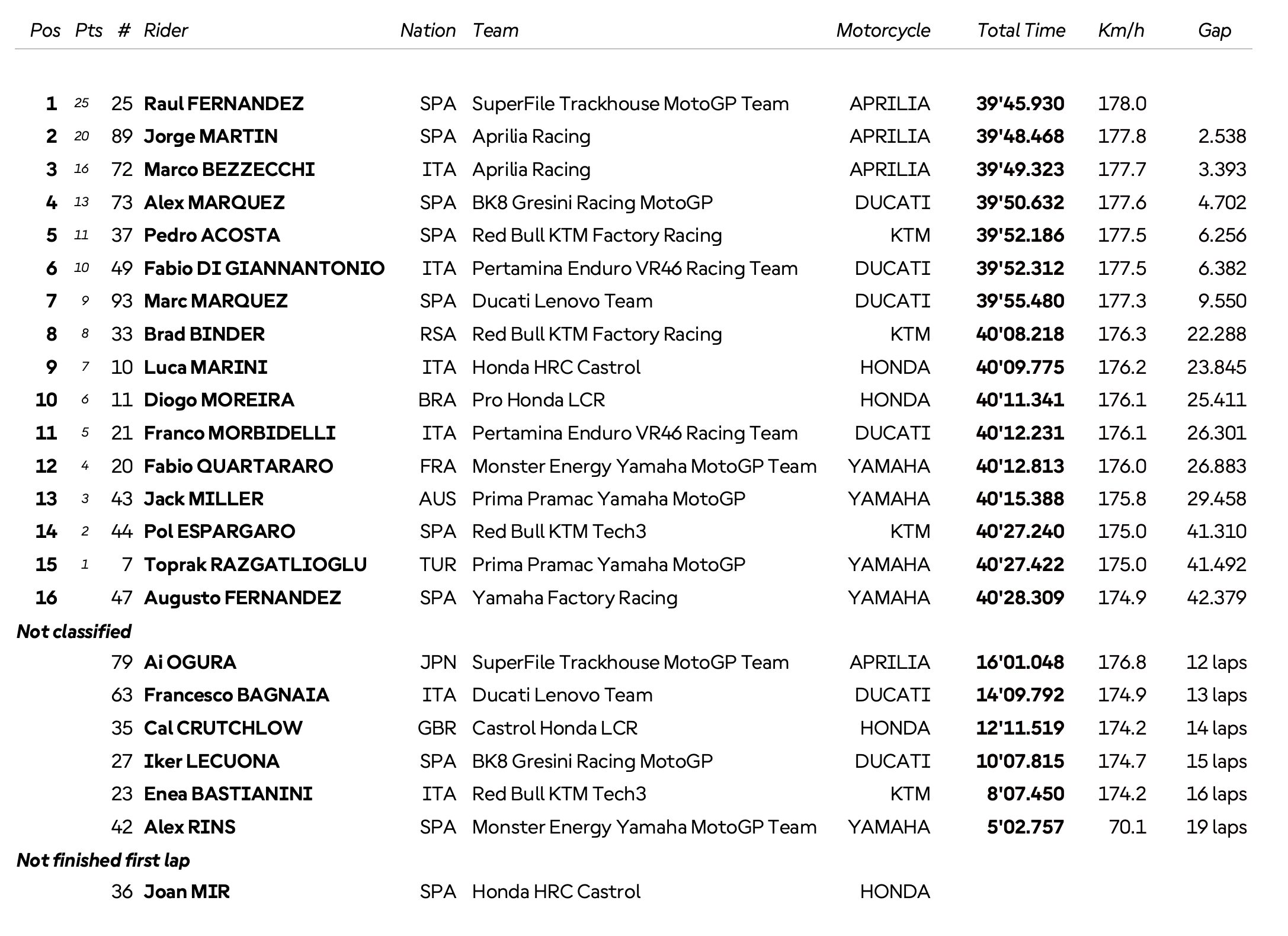 | Pos | Pts | # | Rider | Nation | Team | Motorcycle | Total Time | Km/h | Gap |
|---|---|---|---|---|---|---|---|---|---|
| 1 | 25 | 25 | Raul FERNANDEZ | SPA | SuperFile Trackhouse MotoGP Team | APRILIA | 39'45.930 | 178.0 | |
| 2 | 20 | 89 | Jorge MARTIN | SPA | Aprilia Racing | APRILIA | 39'48.468 | 177.8 | 2.538 |
| 3 | 16 | 72 | Marco BEZZECCHI | ITA | Aprilia Racing | APRILIA | 39'49.323 | 177.7 | 3.393 |
| 4 | 13 | 73 | Alex MARQUEZ | SPA | BK8 Gresini Racing MotoGP | DUCATI | 39'50.632 | 177.6 | 4.702 |
| 5 | 11 | 37 | Pedro ACOSTA | SPA | Red Bull KTM Factory Racing | KTM | 39'52.186 | 177.5 | 6.256 |
| 6 | 10 | 49 | Fabio DI GIANNANTONIO | ITA | Pertamina Enduro VR46 Racing Team | DUCATI | 39'52.312 | 177.5 | 6.382 |
| 7 | 9 | 93 | Marc MARQUEZ | SPA | Ducati Lenovo Team | DUCATI | 39'55.480 | 177.3 | 9.550 |
| 8 | 8 | 33 | Brad BINDER | RSA | Red Bull KTM Factory Racing | KTM | 40'08.218 | 176.3 | 22.288 |
| 9 | 7 | 10 | Luca MARINI | ITA | Honda HRC Castrol | HONDA | 40'09.775 | 176.2 | 23.845 |
| 10 | 6 | 11 | Diogo MOREIRA | BRA | Pro Honda LCR | HONDA | 40'11.341 | 176.1 | 25.411 |
| 11 | 5 | 21 | Franco MORBIDELLI | ITA | Pertamina Enduro VR46 Racing Team | DUCATI | 40'12.231 | 176.1 | 26.301 |
| 12 | 4 | 20 | Fabio QUARTARARO | FRA | Monster Energy Yamaha MotoGP Team | YAMAHA | 40'12.813 | 176.0 | 26.883 |
| 13 | 3 | 43 | Jack MILLER | AUS | Prima Pramac Yamaha MotoGP | YAMAHA | 40'15.388 | 175.8 | 29.458 |
| 14 | 2 | 44 | Pol ESPARGARO | SPA | Red Bull KTM Tech3 | KTM | 40'27.240 | 175.0 | 41.310 |
| 15 | 1 | 7 | Toprak RAZGATLIOGLU | TUR | Prima Pramac Yamaha MotoGP | YAMAHA | 40'27.422 | 175.0 | 41.492 |
| 16 | | 47 | Augusto FERNANDEZ | SPA | Yamaha Factory Racing | YAMAHA | 40'28.309 | 174.9 | 42.379 |
| Not classified | | | | | | | | | |
| | | 79 | Ai OGURA | JPN | SuperFile Trackhouse MotoGP Team | APRILIA | 16'01.048 | 176.8 | 12 laps |
| | | 63 | Francesco BAGNAIA | ITA | Ducati Lenovo Team | DUCATI | 14'09.792 | 174.9 | 13 laps |
| | | 35 | Cal CRUTCHLOW | GBR | Castrol Honda LCR | HONDA | 12'11.519 | 174.2 | 14 laps |
| | | 27 | Iker LECUONA | SPA | BK8 Gresini Racing MotoGP | DUCATI | 10'07.815 | 174.7 | 15 laps |
| | | 23 | Enea BASTIANINI | ITA | Red Bull KTM Tech3 | KTM | 8'07.450 | 174.2 | 16 laps |
| | | 42 | Alex RINS | SPA | Monster Energy Yamaha MotoGP Team | YAMAHA | 5'02.757 | 70.1 | 19 laps |
| Not finished first lap | | | | | | | | | |
| | | 36 | Joan MIR | SPA | Honda HRC Castrol | HONDA | | | |